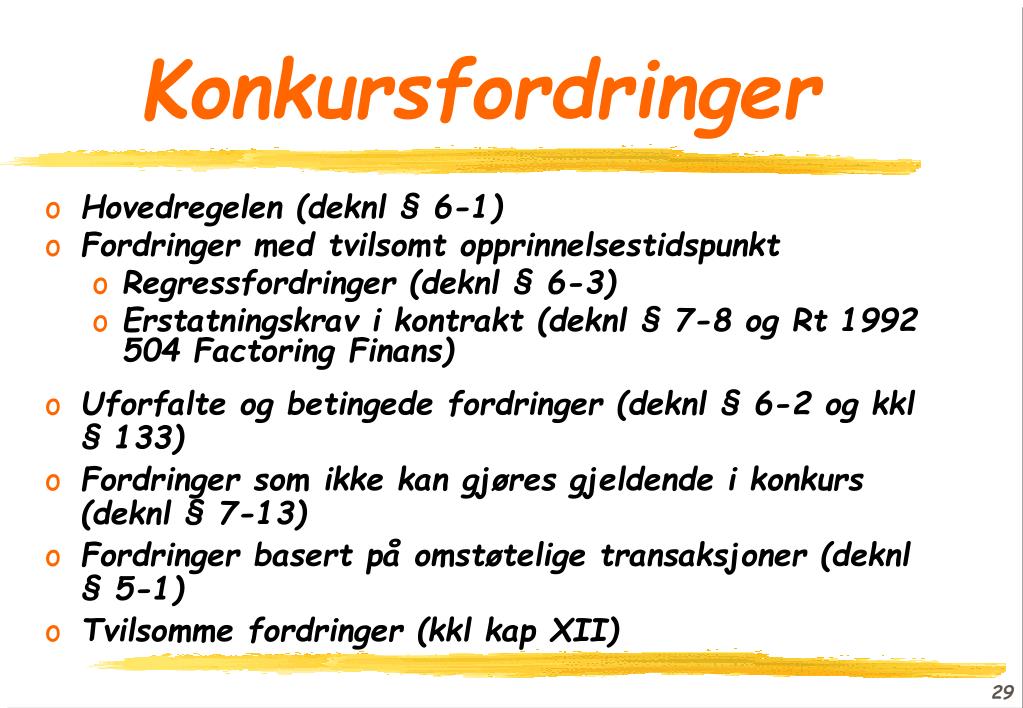 Konkursfordringer

o Hovedregelen (deknl § 6-1)
o Fordringer med tvilsomt opprinnelsestidspunkt
  o Regressfordringer (deknl § 6-3)
  o Erstatningskrav i kontrakt (deknl § 7-8 og Rt 1992 504 Factoring Finans)
o Uforfalte og betingede fordringer (deknl § 6-2 og kkl § 133)
o Fordringer som ikke kan gjøres gjeldende i konkurs (deknl § 7-13)
o Fordringer basert på omstøtelige transaksjoner (deknl § 5-1)
o Tvilsomme fordringer (kkl kap XII)

29